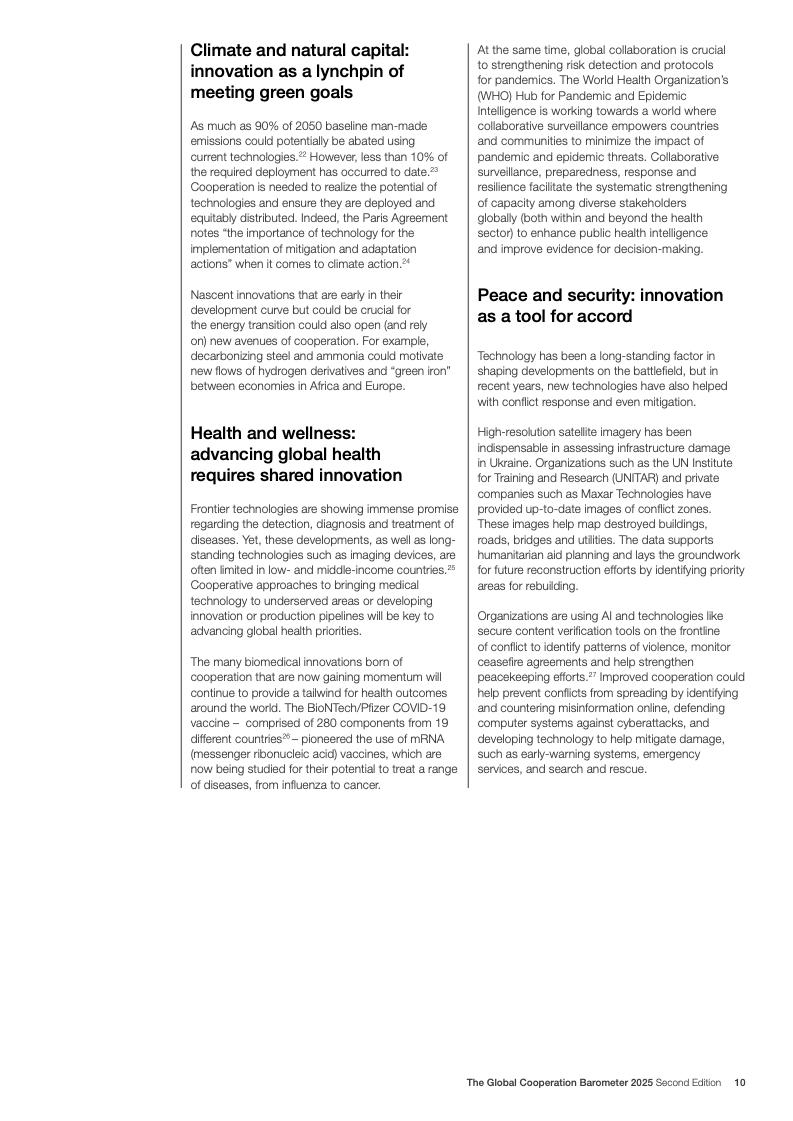 Climate and natural capital: innovation as a lynchpin of meeting green goals

As much as 90% of 2050 baseline man-made emissions could potentially be abated using current technologies.$^{22}$ However, less than 10% of the required deployment has occurred to date.$^{23}$ Cooperation is needed to realize the potential of technologies and ensure they are deployed and equitably distributed. Indeed, the Paris Agreement notes "the importance of technology for the implementation of mitigation and adaptation actions" when it comes to climate action.$^{24}$

Nascent innovations that are early in their development curve but could be crucial for the energy transition could also open (and rely on) new avenues of cooperation. For example, decarbonizing steel and ammonia could motivate new flows of hydrogen derivatives and "green iron" between economies in Africa and Europe.

Health and wellness: advancing global health requires shared innovation

Frontier technologies are showing immense promise regarding the detection, diagnosis and treatment of diseases. Yet, these developments, as well as long-standing technologies such as imaging devices, are often limited in low- and middle-income countries.$^{25}$ Cooperative approaches to bringing medical technology to underserved areas or developing innovation or production pipelines will be key to advancing global health priorities.

The many biomedical innovations born of cooperation that are now gaining momentum will continue to provide a tailwind for health outcomes around the world. The BioNTech/Pfizer COVID-19 vaccine – comprised of 280 components from 19 different countries$^{26}$ – pioneered the use of mRNA (messenger ribonucleic acid) vaccines, which are now being studied for their potential to treat a range of diseases, from influenza to cancer.

At the same time, global collaboration is crucial to strengthening risk detection and protocols for pandemics. The World Health Organization's (WHO) Hub for Pandemic and Epidemic Intelligence is working towards a world where collaborative surveillance empowers countries and communities to minimize the impact of pandemic and epidemic threats. Collaborative surveillance, preparedness, response and resilience facilitate the systematic strengthening of capacity among diverse stakeholders globally (both within and beyond the health sector) to enhance public health intelligence and improve evidence for decision-making.

Peace and security: innovation as a tool for accord

Technology has been a long-standing factor in shaping developments on the battlefield, but in recent years, new technologies have also helped with conflict response and even mitigation.

High-resolution satellite imagery has been indispensable in assessing infrastructure damage in Ukraine. Organizations such as the UN Institute for Training and Research (UNITAR) and private companies such as Maxar Technologies have provided up-to-date images of conflict zones. These images help map destroyed buildings, roads, bridges and utilities. The data supports humanitarian aid planning and lays the groundwork for future reconstruction efforts by identifying priority areas for rebuilding.

Organizations are using AI and technologies like secure content verification tools on the frontline of conflict to identify patterns of violence, monitor ceasefire agreements and help strengthen peacekeeping efforts.$^{27}$ Improved cooperation could help prevent conflicts from spreading by identifying and countering misinformation online, defending computer systems against cyberattacks, and developing technology to help mitigate damage, such as early-warning systems, emergency services, and search and rescue.

The Global Cooperation Barometer 2025 Second Edition 10